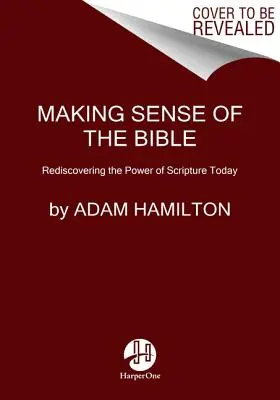 COVER TO BE REVEALED

MAKING SENSE OF THE BIBLE

Rediscovering the Power of Scripture Today

by ADAM HAMILTON

HarperOne